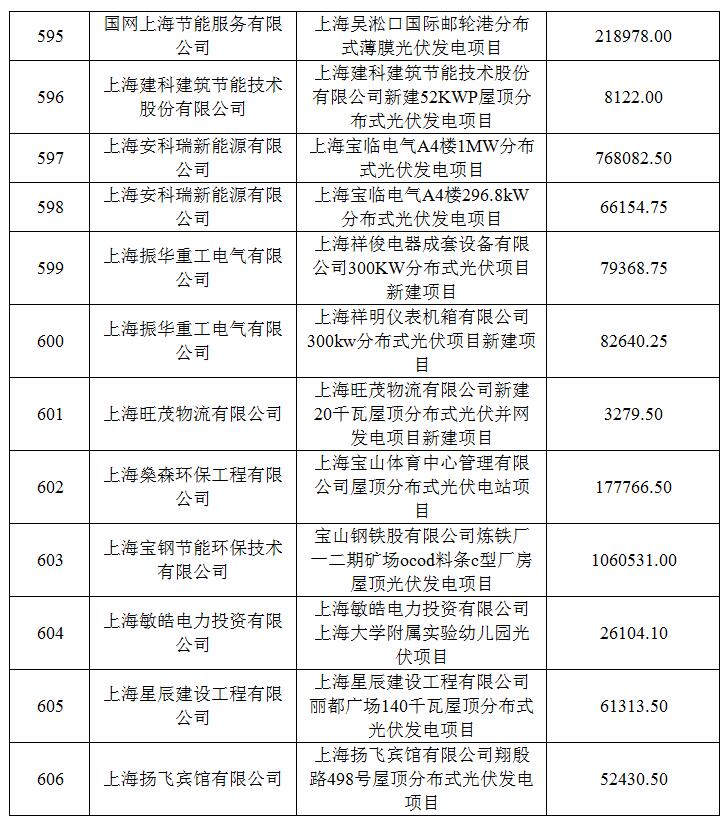 | 595 | 国网上海节能服务有限公司 | 上海吴淞口国际邮轮港分布式薄膜光伏发电项目 | 218978.00 |
|---|---|---|---|
| 596 | 上海建科建筑节能技术股份有限公司 | 上海建科建筑节能技术股份有限公司新建52KWP屋顶分布式光伏发电项目 | 8122.00 |
| 597 | 上海安科瑞新能源有限公司 | 上海宝临电气A4楼1MW分布式光伏发电项目 | 768082.50 |
| 598 | 上海安科瑞新能源有限公司 | 上海宝临电气A4楼296.8kW分布式光伏发电项目 | 66154.75 |
| 599 | 上海振华重工电气有限公司 | 上海祥俊电器成套设备有限公司300KW分布式光伏项目新建项目 | 79368.75 |
| 600 | 上海振华重工电气有限公司 | 上海祥明仪表机箱有限公司300kw分布式光伏项目新建项目 | 82640.25 |
| 601 | 上海旺茂物流有限公司 | 上海旺茂物流有限公司新建20千瓦屋顶分布式光伏并网发电项目新建项目 | 3279.50 |
| 602 | 上海燊森环保工程有限公司 | 上海宝山体育中心管理有限公司屋顶分布式光伏电站项目 | 177766.50 |
| 603 | 上海宝钢节能环保技术有限公司 | 宝山钢铁股有限公司炼铁厂一二期矿场ocod料条c型厂房屋顶光伏发电项目 | 1060531.00 |
| 604 | 上海敏皓电力投资有限公司 | 上海敏皓电力投资有限公司上海大学附属实验幼儿园光伏项目 | 26104.10 |
| 605 | 上海星辰建设工程有限公司 | 上海星辰建设工程有限公司丽都广场140千瓦屋顶分布式光伏发电项目 | 61313.50 |
| 606 | 上海扬飞宾馆有限公司 | 上海扬飞宾馆有限公司翔殷路498号屋顶分布式光伏发电项目 | 52430.50 |